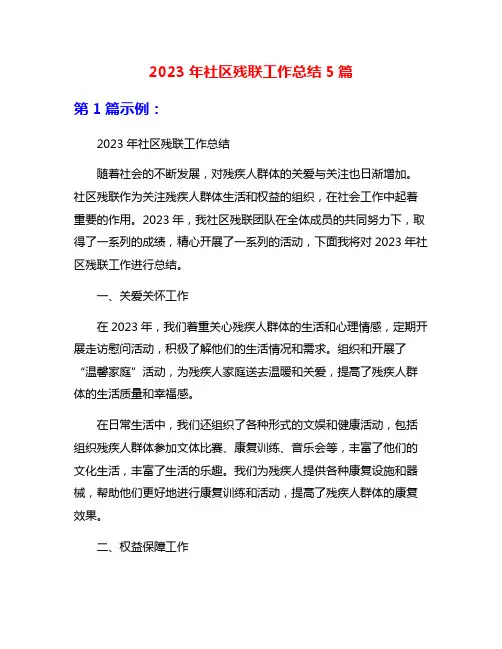 2023 年社区残联工作总结 5 篇

第 1 篇示例：

2023 年社区残联工作总结

随着社会的不断发展，对残疾人群体的关爱与关注也日渐增加。社区残联作为关注残疾人群体生活和权益的组织，在社会工作中起着重要的作用。2023 年，我社区残联团队在全体成员的共同努力下，取得了一系列的成绩，精心开展了一系列的活动，下面我将对 2023 年社区残联工作进行总结。

一、关爱关怀工作

在 2023 年，我们着重关心残疾人群体的生活和心理情感，定期开展走访慰问活动，积极了解他们的生活情况和需求。组织和开展了“温馨家庭”活动，为残疾人家庭送去温暖和关爱，提高了残疾人群体的生活质量和幸福感。

在日常生活中，我们还组织了各种形式的文娱和健康活动，包括组织残疾人群体参加文体比赛、康复训练、音乐会等，丰富了他们的文化生活，丰富了生活的乐趣。我们为残疾人提供各种康复设施和器械，帮助他们更好地进行康复训练和活动，提高了残疾人群体的康复效果。

二、权益保障工作